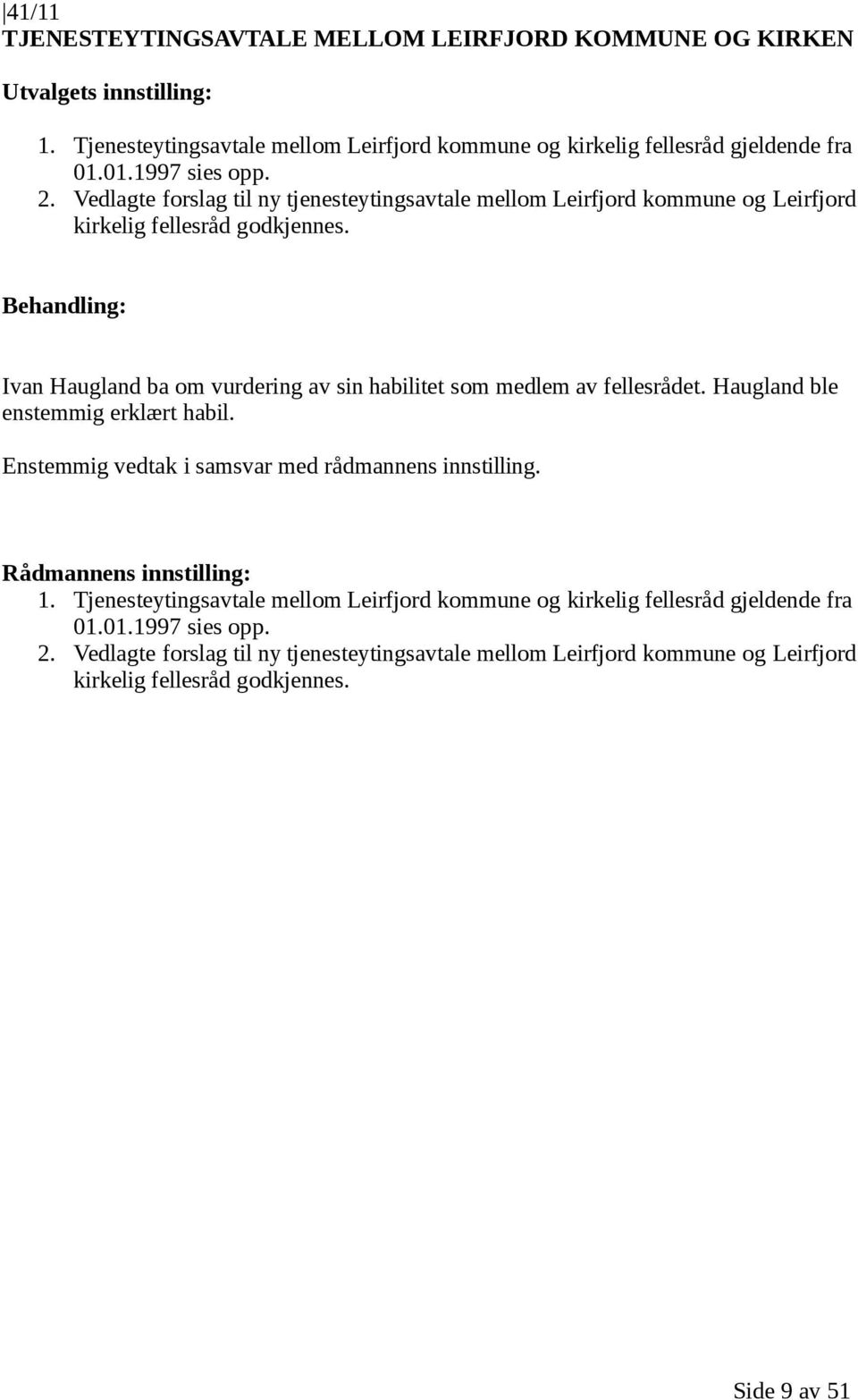 41/11
TJENESTEYTINGSAVTALE MELLOM LEIRFJORD KOMMUNE OG KIRKEN

Utvalgets innstilling:

1. Tjenesteytingsavtale mellom Leirfjord kommune og kirkelig fellesråd gjeldende fra 01.01.1997 sies opp.
2. Vedlagte forslag til ny tjenesteytingsavtale mellom Leirfjord kommune og Leirfjord kirkelig fellesråd godkjennes.

Behandling:

Ivan Haugland ba om vurdering av sin habilitet som medlem av fellesrådet. Haugland ble enstemmig erklært habil.

Enstemmig vedtak i samsvar med rådmannens innstilling.

Rådmannens innstilling:
1. Tjenesteytingsavtale mellom Leirfjord kommune og kirkelig fellesråd gjeldende fra 01.01.1997 sies opp.
2. Vedlagte forslag til ny tjenesteytingsavtale mellom Leirfjord kommune og Leirfjord kirkelig fellesråd godkjennes.

Side 9 av 51